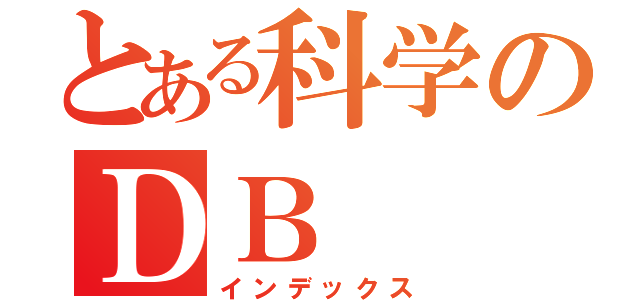 とある科学の
ＤＢ
インデックス